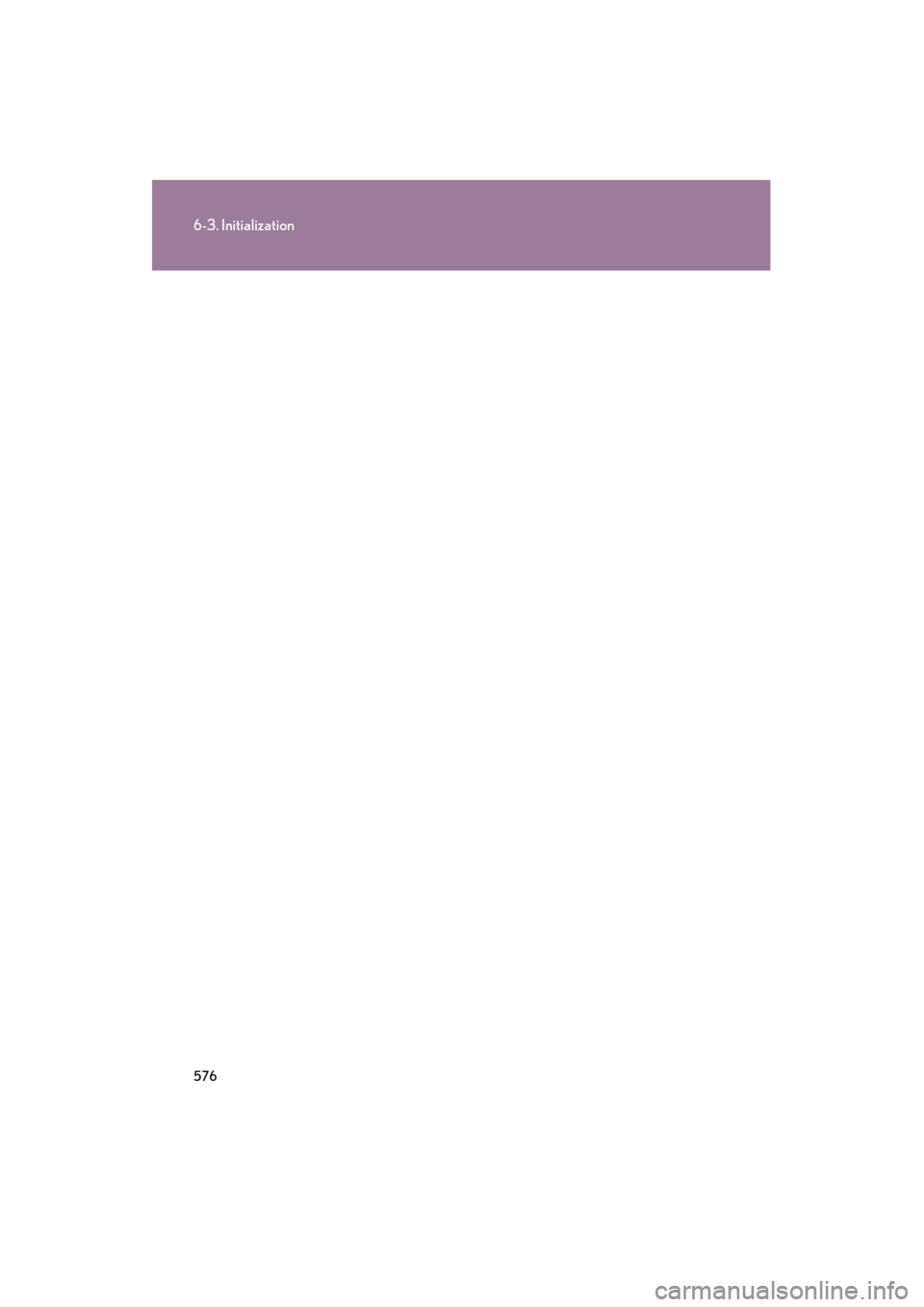 6-3. Initialization

576

carmanualsonline.info